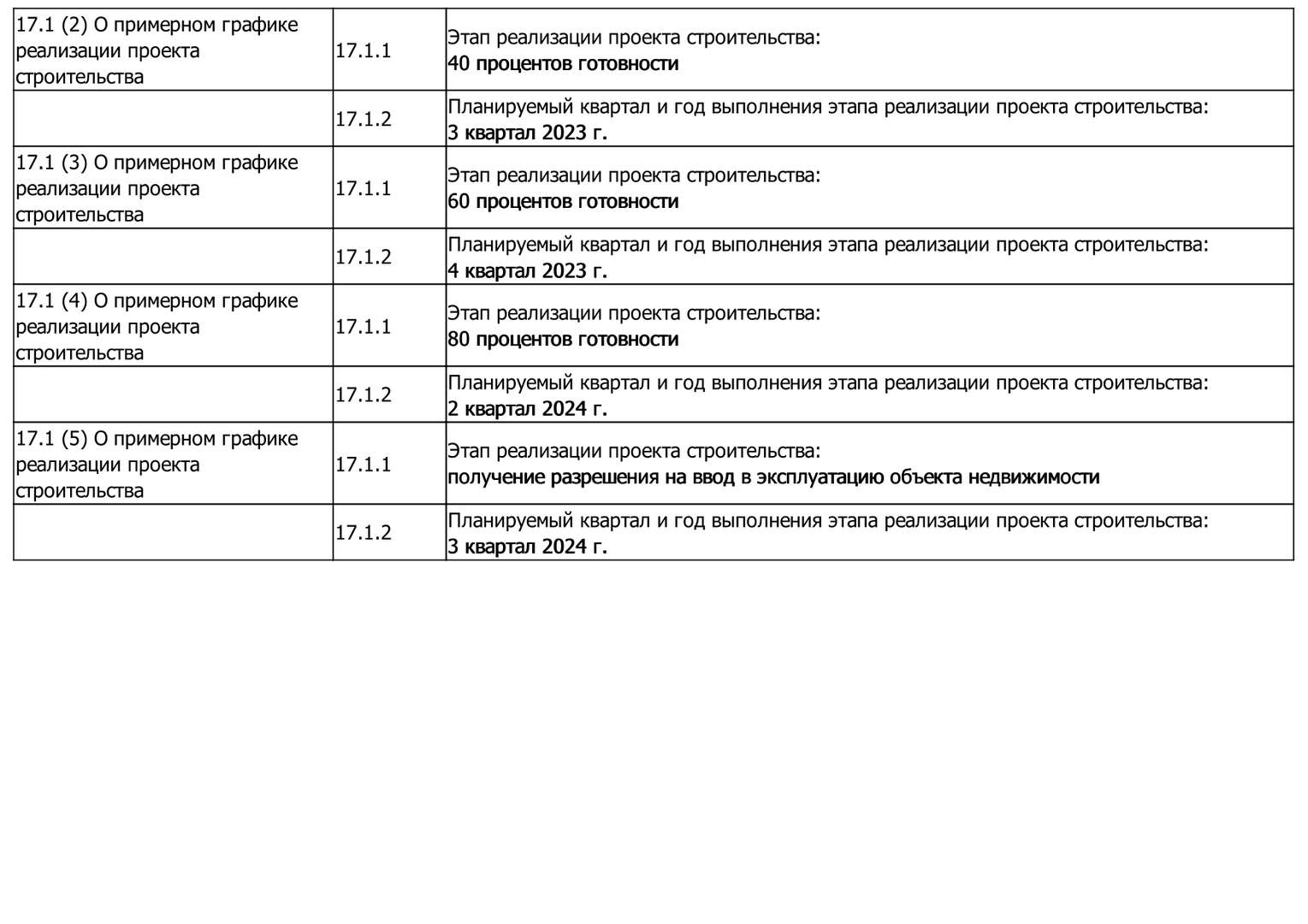 | | | |
|---|---|---|
| 17.1 (2) О примерном графике реализации проекта строительства | 17.1.1 | Этап реализации проекта строительства: 40 процентов готовности |
| | 17.1.2 | Планируемый квартал и год выполнения этапа реализации проекта строительства: 3 квартал 2023 г. |
| 17.1 (3) О примерном графике реализации проекта строительства | 17.1.1 | Этап реализации проекта строительства: 60 процентов готовности |
| | 17.1.2 | Планируемый квартал и год выполнения этапа реализации проекта строительства: 4 квартал 2023 г. |
| 17.1 (4) О примерном графике реализации проекта строительства | 17.1.1 | Этап реализации проекта строительства: 80 процентов готовности |
| | 17.1.2 | Планируемый квартал и год выполнения этапа реализации проекта строительства: 2 квартал 2024 г. |
| 17.1 (5) О примерном графике реализации проекта строительства | 17.1.1 | Этап реализации проекта строительства: получение разрешения на ввод в эксплуатацию объекта недвижимости |
| | 17.1.2 | Планируемый квартал и год выполнения этапа реализации проекта строительства: 3 квартал 2024 г. |